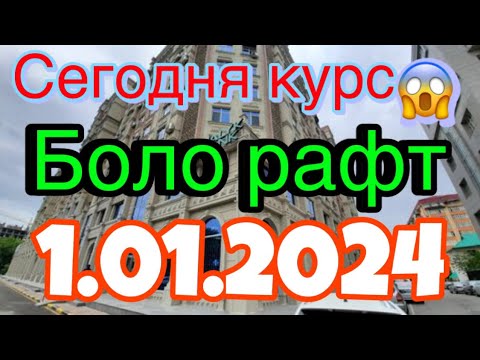 Сегодня курс😱
Боло рафт
1.01.2024